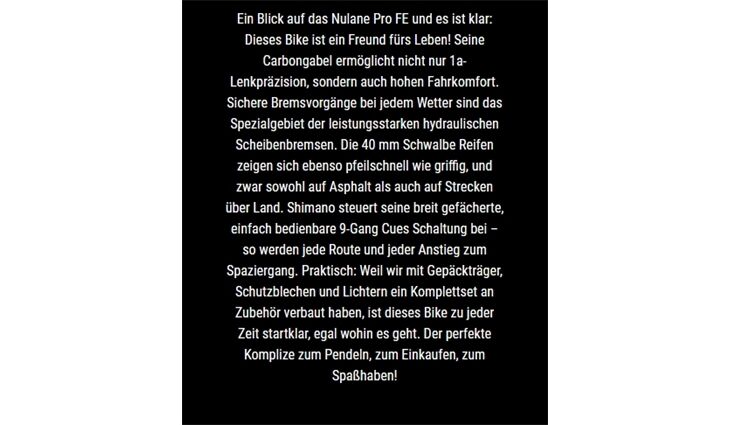 Ein Blick auf das Nulane Pro FE und es ist klar: Dieses Bike ist ein Freund fürs Leben! Seine Carbongabel ermöglicht nicht nur 1a-Lenkpräzision, sondern auch hohen Fahrkomfort. Sichere Bremsvorgänge bei jedem Wetter sind das Spezialgebiet der leistungsstarken hydraulischen Scheibenbremsen. Die 40 mm Schwalbe Reifen zeigen sich ebenso pfeilschnell wie griffig, und zwar sowohl auf Asphalt als auch auf Strecken über Land. Shimano steuert seine breit gefächerte, einfach bedienbare 9-Gang Cues Schaltung bei – so werden jede Route und jeder Anstieg zum Spaziergang. Praktisch: Weil wir mit Gepäckträger, Schutzblechen und Lichtern ein Komplettset an Zubehör verbaut haben, ist dieses Bike zu jeder Zeit startklar, egal wohin es geht. Der perfekte Komplize zum Pendeln, zum Einkaufen, zum Spaßhaben!